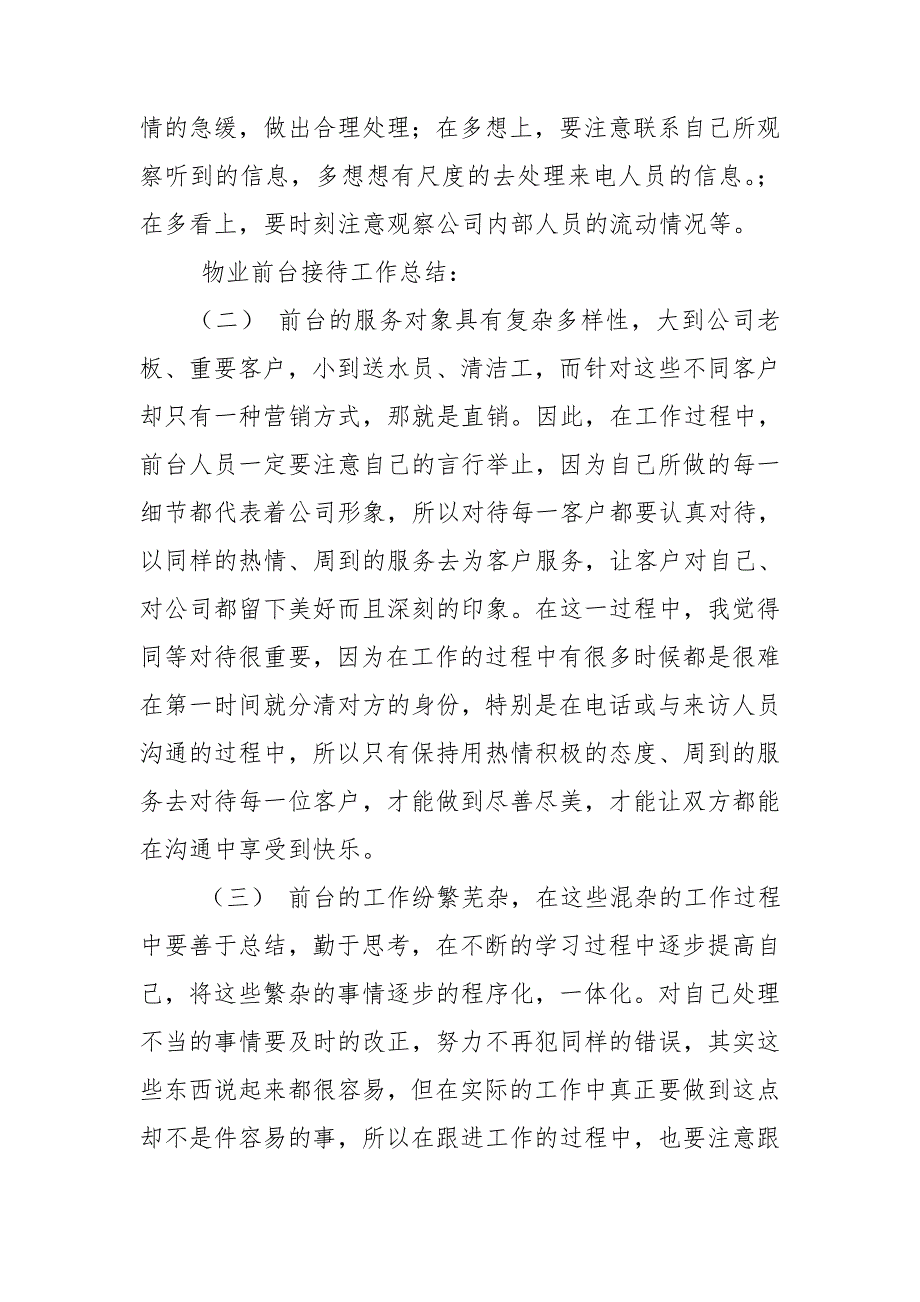 情的急缓，做出合理处理；在多想上，要注意联系自己所观察听到的信息，多想想有尺度的去处理来电人员的信息。；在多看上，要时刻注意观察公司内部人员的流动情况等。

物业前台接待工作总结：

（二） 前台的服务对象具有复杂多样性，大到公司老板、重要客户，小到送水员、清洁工，而针对这些不同客户却只有一种营销方式，那就是直销。因此，在工作过程中，前台人员一定要注意自己的言行举止，因为自己所做的每一细节都代表着公司形象，所以对待每一客户都要认真对待，以同样的热情、周到的服务去为客户服务，让客户对自己、对公司都留下美好而且深刻的印象。在这一过程中，我觉得同等对待很重要，因为在工作的过程中有很多时候都是很难在第一时间就分清对方的身份，特别是在电话或与来访人员沟通的过程中，所以只有保持用热情积极的态度、周到的服务去对待每一位客户，才能做到尽善尽美，才能让双方都能在沟通中享受到快乐。

（三） 前台的工作纷繁芜杂，在这些混杂的工作过程中要善于总结，勤于思考，在不断的学习过程中逐步提高自己，将这些繁杂的事情逐步的程序化，一体化。对自己处理不当的事情要及时的改正，努力不再犯同样的错误，其实这些东西说起来都很容易，但在实际的工作中真正要做到这点却不是件容易的事，所以在跟进工作的过程中，也要注意跟